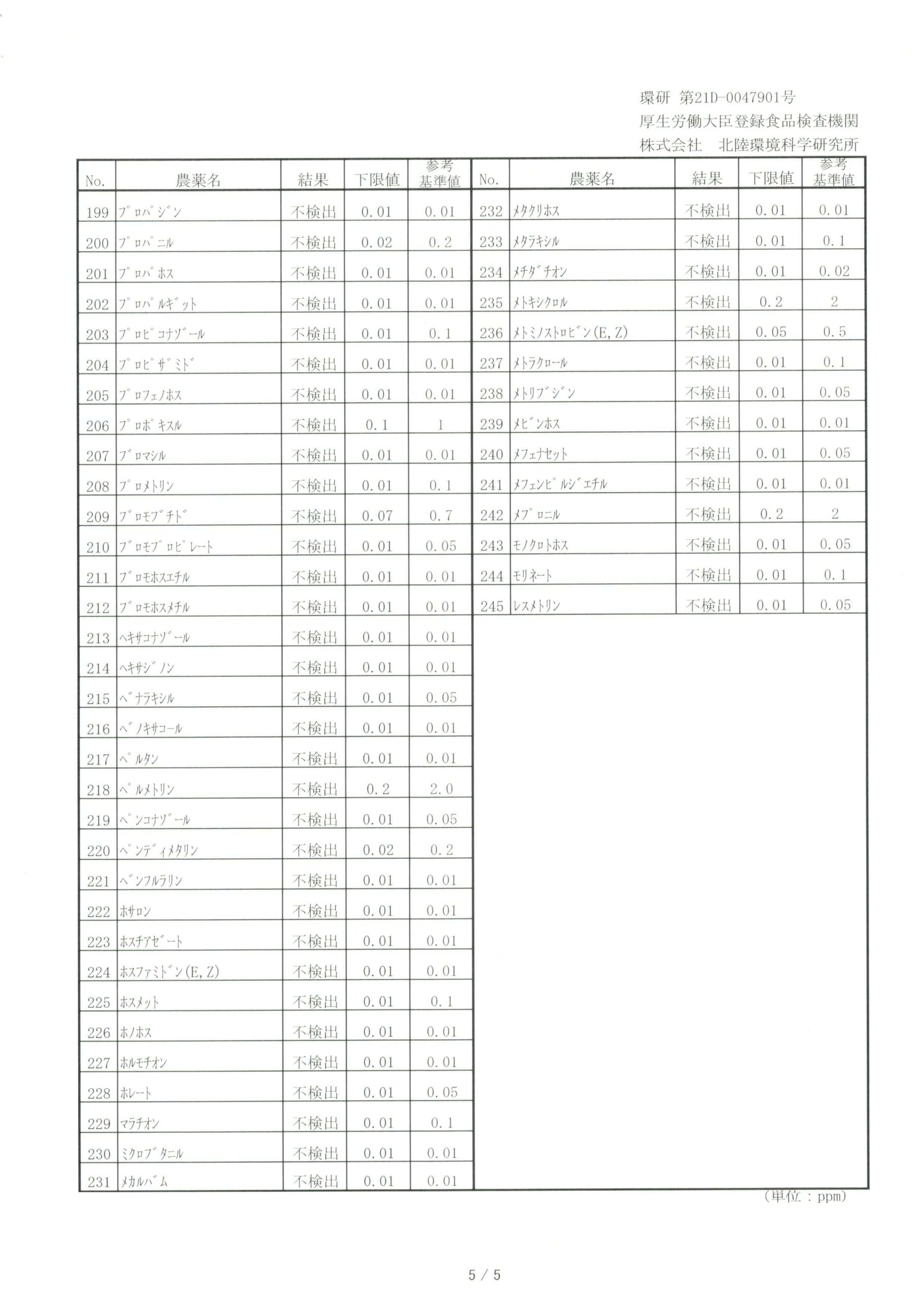 環研 第21D-0047901号
厚生労働大臣登録食品検査機関
株式会社　北陸環境科学研究所

| No. | 農薬名 | 結果 | 下限値 | 参考基準値 |
|---|---|---|---|---|
| 199 | ﾌﾟﾛﾊﾟｼﾞﾝ | 不検出 | 0.01 | 0.01 |
| 200 | ﾌﾟﾛﾊﾟﾆﾙ | 不検出 | 0.02 | 0.2 |
| 201 | ﾌﾟﾛﾊﾟﾎｽ | 不検出 | 0.01 | 0.01 |
| 202 | ﾌﾟﾛﾊﾟﾙｷﾞｯﾄ | 不検出 | 0.01 | 0.01 |
| 203 | ﾌﾟﾛﾋﾟｺﾅｿﾞｰﾙ | 不検出 | 0.01 | 0.1 |
| 204 | ﾌﾟﾛﾋﾟｻﾞﾐﾄﾞ | 不検出 | 0.01 | 0.01 |
| 205 | ﾌﾟﾛﾌｪﾉﾎｽ | 不検出 | 0.01 | 0.01 |
| 206 | ﾌﾟﾛﾎﾟｷｽﾙ | 不検出 | 0.1 | 1 |
| 207 | ﾌﾞﾛﾏｼﾙ | 不検出 | 0.01 | 0.01 |
| 208 | ﾌﾟﾛﾒﾄﾘﾝ | 不検出 | 0.01 | 0.1 |
| 209 | ﾌﾞﾛﾓﾌﾞﾁﾄﾞ | 不検出 | 0.07 | 0.7 |
| 210 | ﾌﾞﾛﾓﾌﾟﾛﾋﾟﾚｰﾄ | 不検出 | 0.01 | 0.05 |
| 211 | ﾌﾞﾛﾓﾎｽｴﾁﾙ | 不検出 | 0.01 | 0.01 |
| 212 | ﾌﾞﾛﾓﾎｽﾒﾁﾙ | 不検出 | 0.01 | 0.01 |
| 213 | ﾍｷｻｺﾅｿﾞｰﾙ | 不検出 | 0.01 | 0.01 |
| 214 | ﾍｷｻｼﾞﾉﾝ | 不検出 | 0.01 | 0.01 |
| 215 | ﾍﾞﾅﾗｷｼﾙ | 不検出 | 0.01 | 0.05 |
| 216 | ﾍﾞﾉｷｻｺｰﾙ | 不検出 | 0.01 | 0.01 |
| 217 | ﾍﾟﾙﾀﾝ | 不検出 | 0.01 | 0.01 |
| 218 | ﾍﾟﾙﾒﾄﾘﾝ | 不検出 | 0.2 | 2.0 |
| 219 | ﾍﾟﾝｺﾅｿﾞｰﾙ | 不検出 | 0.01 | 0.05 |
| 220 | ﾍﾟﾝﾃﾞｨﾒﾀﾘﾝ | 不検出 | 0.02 | 0.2 |
| 221 | ﾍﾞﾝﾌﾙﾗﾘﾝ | 不検出 | 0.01 | 0.01 |
| 222 | ﾎｻﾛﾝ | 不検出 | 0.01 | 0.01 |
| 223 | ﾎｽﾁｱｾﾞｰﾄ | 不検出 | 0.01 | 0.01 |
| 224 | ﾎｽﾌｧﾐﾄﾞﾝ(E,Z) | 不検出 | 0.01 | 0.01 |
| 225 | ﾎｽﾒｯﾄ | 不検出 | 0.01 | 0.1 |
| 226 | ﾎﾉﾎｽ | 不検出 | 0.01 | 0.01 |
| 227 | ﾎﾙﾓﾁｵﾝ | 不検出 | 0.01 | 0.01 |
| 228 | ﾎﾚｰﾄ | 不検出 | 0.01 | 0.05 |
| 229 | ﾏﾗﾁｵﾝ | 不検出 | 0.01 | 0.1 |
| 230 | ﾐｸﾛﾌﾞﾀﾆﾙ | 不検出 | 0.01 | 0.01 |
| 231 | ﾒｶﾙﾊﾞﾑ | 不検出 | 0.01 | 0.01 |

| No. | 農薬名 | 結果 | 下限値 | 参考基準値 |
|---|---|---|---|---|
| 232 | ﾒﾀｸﾘﾎｽ | 不検出 | 0.01 | 0.01 |
| 233 | ﾒﾀﾗｷｼﾙ | 不検出 | 0.01 | 0.1 |
| 234 | ﾒﾁﾀﾞﾁｵﾝ | 不検出 | 0.01 | 0.02 |
| 235 | ﾒﾄｷｼｸﾛﾙ | 不検出 | 0.2 | 2 |
| 236 | ﾒﾄﾐﾉｽﾄﾛﾋﾞﾝ(E,Z) | 不検出 | 0.05 | 0.5 |
| 237 | ﾒﾄﾗｸﾛｰﾙ | 不検出 | 0.01 | 0.1 |
| 238 | ﾒﾄﾘﾌﾞｼﾞﾝ | 不検出 | 0.01 | 0.05 |
| 239 | ﾒﾋﾞﾝﾎｽ | 不検出 | 0.01 | 0.01 |
| 240 | ﾒﾌｪﾅｾｯﾄ | 不検出 | 0.01 | 0.05 |
| 241 | ﾒﾌｪﾝﾋﾟﾙｼﾞｴﾁﾙ | 不検出 | 0.01 | 0.01 |
| 242 | ﾒﾌﾟﾛﾆﾙ | 不検出 | 0.2 | 2 |
| 243 | ﾓﾉｸﾛﾄﾎｽ | 不検出 | 0.01 | 0.05 |
| 244 | ﾓﾘﾈｰﾄ | 不検出 | 0.01 | 0.1 |
| 245 | ﾚｽﾒﾄﾘﾝ | 不検出 | 0.01 | 0.05 |

（単位：ppm）

5 / 5